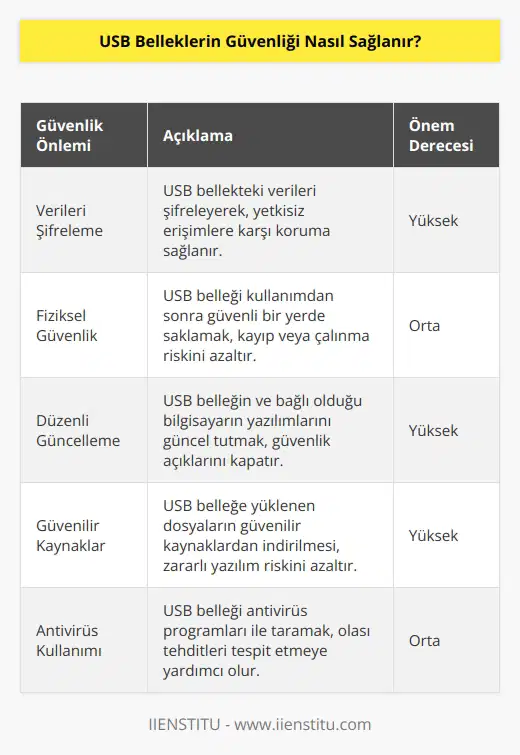 USB Belleklerin Güvenliği Nasıl Sağlanır?

| Güvenlik Önlemi | Açıklama | Önem Derecesi |
|---|---|---|
| Verileri Şifreleme | USB bellekteki verileri şifreleyerek, yetkisiz erişimlere karşı koruma sağlanır. | Yüksek |
| Fiziksel Güvenlik | USB belleği kullanımdan sonra güvenli bir yerde saklamak, kayıp veya çalınma riskini azaltır. | Orta |
| Düzenli Güncelleme | USB belleğin ve bağlı olduğu bilgisayarın yazılımlarını güncel tutmak, güvenlik açıklarını kapatır. | Yüksek |
| Güvenilir Kaynaklar | USB belleğe yüklenen dosyaların güvenilir kaynaklardan indirilmesi, zararlı yazılım riskini azaltır. | Yüksek |
| Antivirüs Kullanımı | USB belleği antivirüs programları ile taramak, olası tehditleri tespit etmeye yardımcı olur. | Orta |

IIENSTITU - www.iienstitu.com